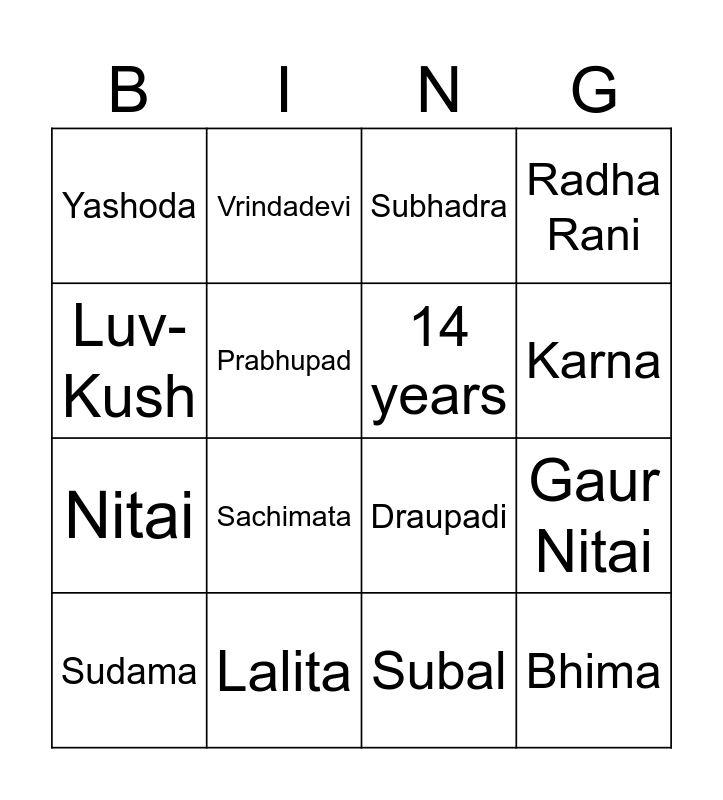 | B | I | N | G |
|---|---|---|---|
| Yashoda | Vrindadevi | Subhadra | Radha Rani |
| Luv-Kush | Prabhupad | 14 years | Karna |
| Nitai | Sachimata | Draupadi | Gaur Nitai |
| Sudama | Lalita | Subal | Bhima |